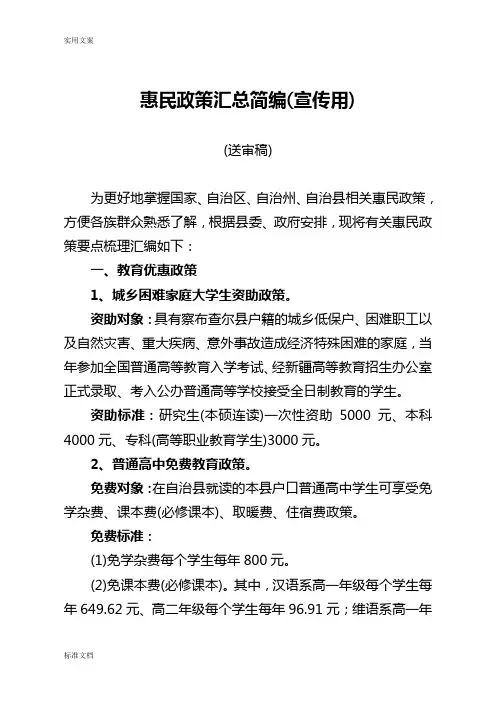 实用文案

惠民政策汇总简编(宣传用)

(送审稿)

为更好地掌握国家、自治区、自治州、自治县相关惠民政策，方便各族群众熟悉了解，根据县委、政府安排，现将有关惠民政策要点梳理汇编如下：

一、教育优惠政策

1、城乡困难家庭大学生资助政策。

资助对象：具有察布查尔县户籍的城乡低保户、困难职工以及自然灾害、重大疾病、意外事故造成经济特殊困难的家庭，当年参加全国普通高等教育入学考试、经新疆高等教育招生办公室正式录取、考入公办普通高等学校接受全日制教育的学生。

资助标准：研究生(本硕连读)一次性资助 5000 元、本科 4000 元、专科(高等职业教育学生)3000 元。

2、普通高中免费教育政策。

免费对象：在自治县就读的本县户口普通高中学生可享受免学杂费、课本费(必修课本)、取暖费、住宿费政策。

免费标准：

(1)免学杂费每个学生每年 800 元。

(2)免课本费(必修课本)。其中，汉语系高一年级每个学生每年 649.62 元、高二年级每个学生每年 96.91 元；维语系高一年

标准文档